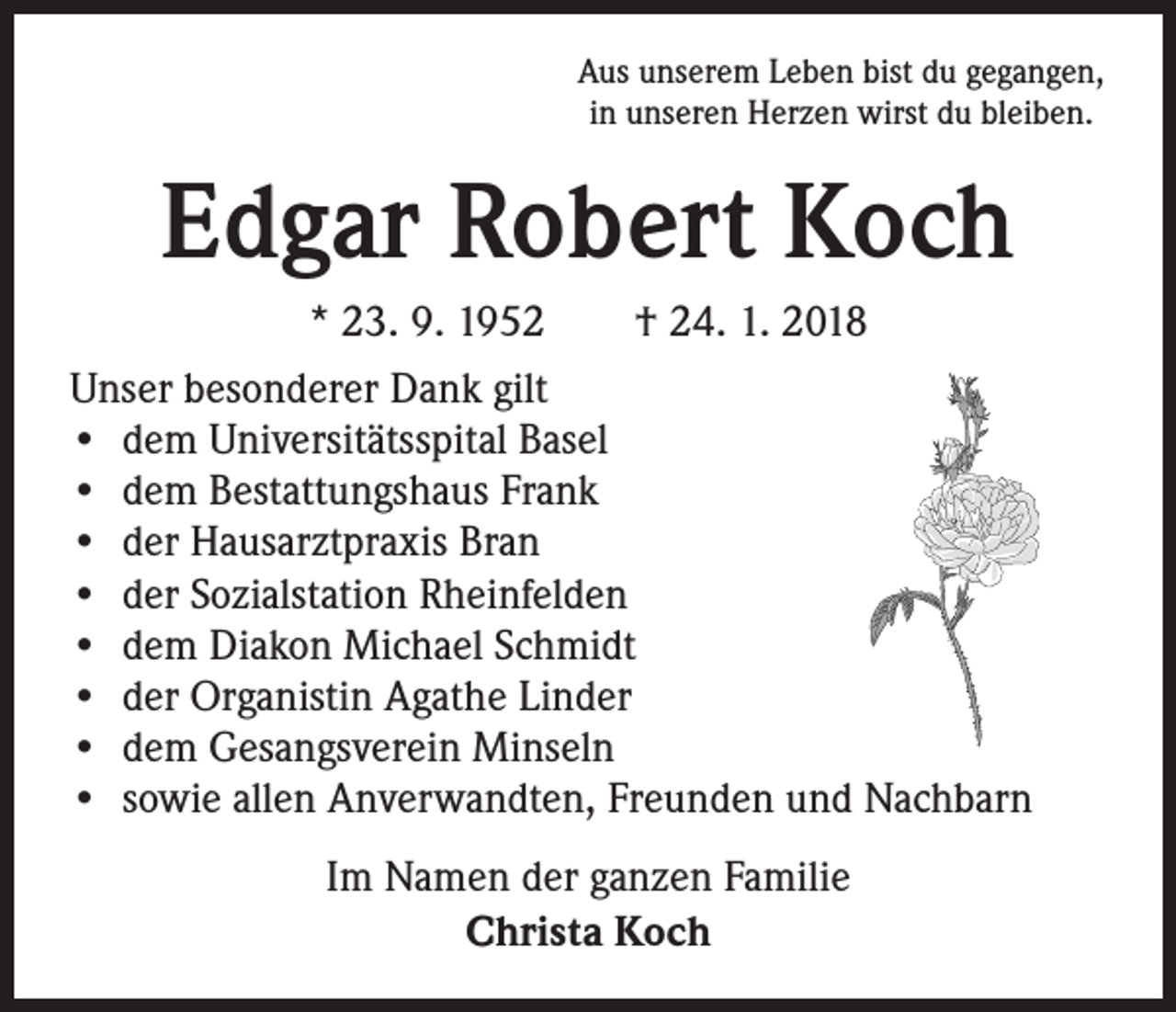 Aus unserem Leben bist du gegangen,
in unseren Herzen wirst du bleiben.

Edgar Robert Koch

* 23. 9. 1952 † 24. 1. 2018

Unser besonderer Dank gilt
• dem Universitätsspital Basel
• dem Bestattungshaus Frank
• der Hausarztpraxis Bran
• der Sozialstation Rheinfelden
• dem Diakon Michael Schmidt
• der Organistin Agathe Linder
• dem Gesangsverein Minseln
• sowie allen Anverwandten, Freunden und Nachbarn

Im Namen der ganzen Familie
Christa Koch